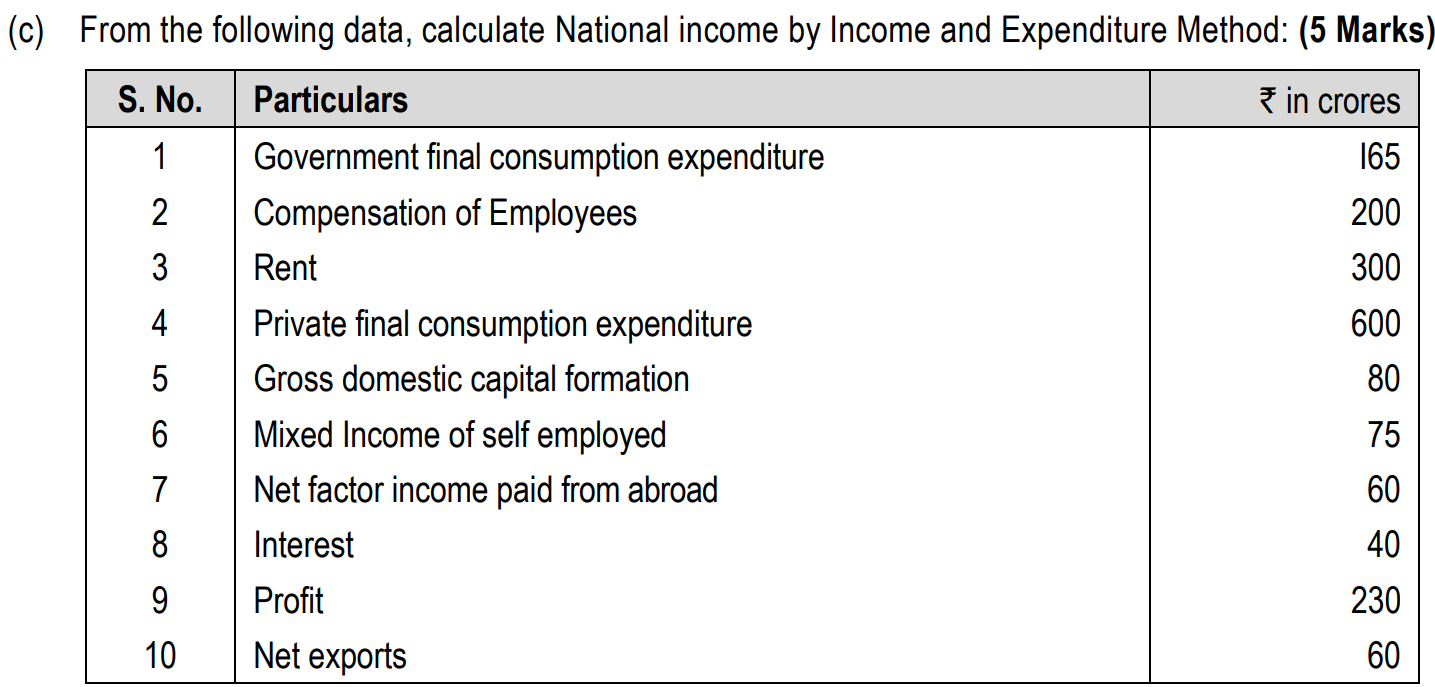 (c) From the following data, calculate National income by Income and Expenditure Method: **(5 Marks)**

| S. No. | Particulars | ₹ in crores |
|---|---|---|
| 1 | Government final consumption expenditure | I65 |
| 2 | Compensation of Employees | 200 |
| 3 | Rent | 300 |
| 4 | Private final consumption expenditure | 600 |
| 5 | Gross domestic capital formation | 80 |
| 6 | Mixed Income of self employed | 75 |
| 7 | Net factor income paid from abroad | 60 |
| 8 | Interest | 40 |
| 9 | Profit | 230 |
| 10 | Net exports | 60 |